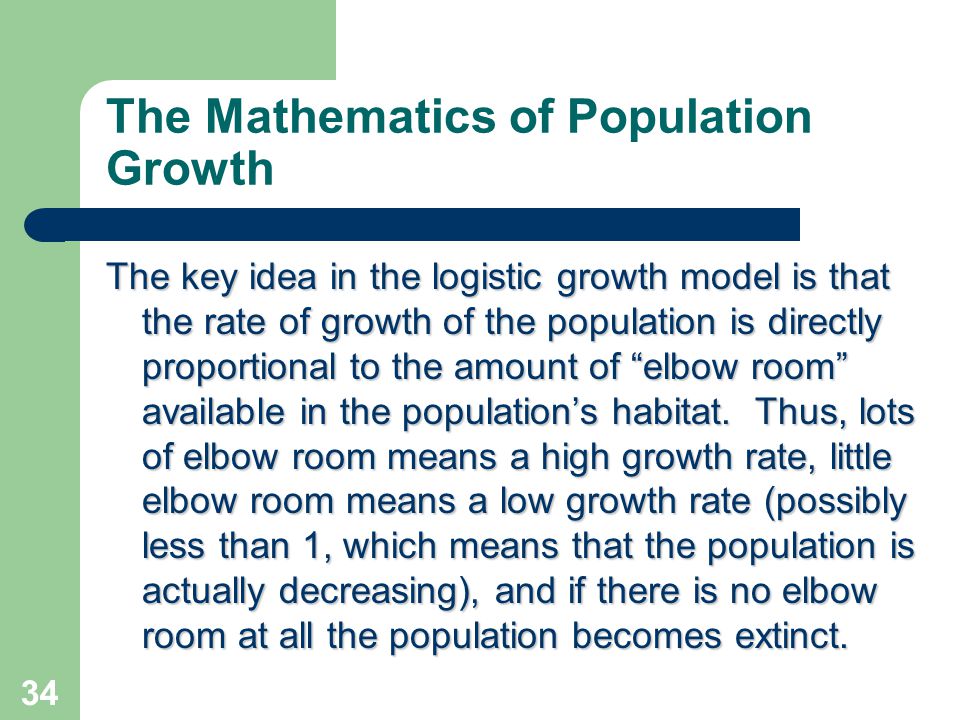 The Mathematics of Population Growth

The key idea in the logistic growth model is that the rate of growth of the population is directly proportional to the amount of “elbow room” available in the population’s habitat. Thus, lots of elbow room means a high growth rate, little elbow room means a low growth rate (possibly less than 1, which means that the population is actually decreasing), and if there is no elbow room at all the population becomes extinct.

34